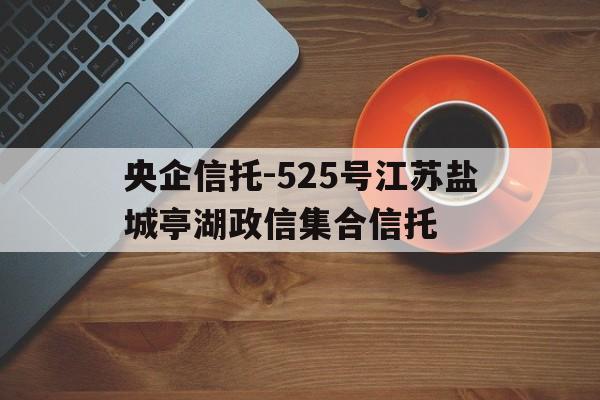 央企信托-525号江苏盐城亭湖政信集合信托